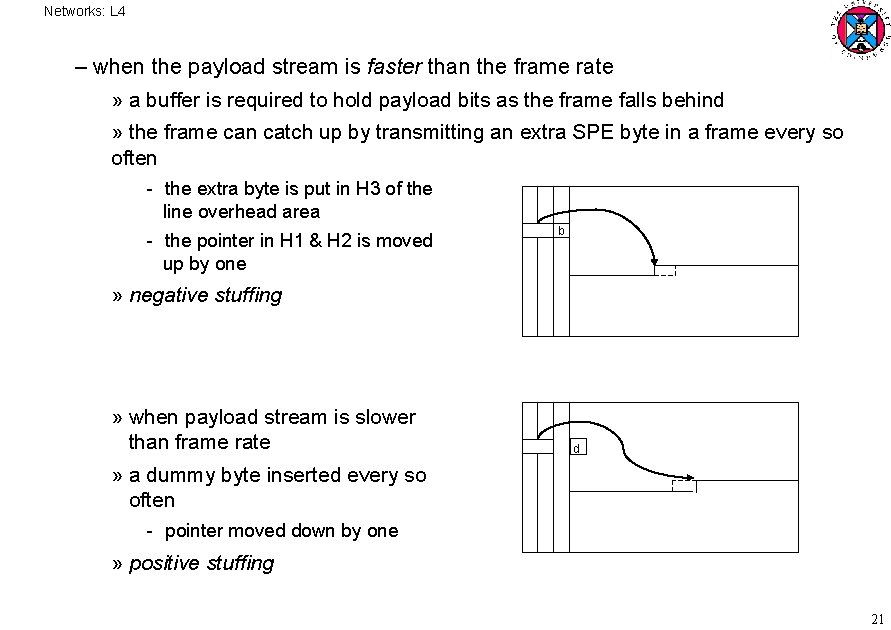 Networks: L4

– when the payload stream is faster than the frame rate

» a buffer is required to hold payload bits as the frame falls behind

» the frame can catch up by transmitting an extra SPE byte in a frame every so often

- the extra byte is put in H3 of the line overhead area

- the pointer in H1 & H2 is moved up by one

» negative stuffing

b

» when payload stream is slower than frame rate

» a dummy byte inserted every so often

- pointer moved down by one

» positive stuffing

d

21